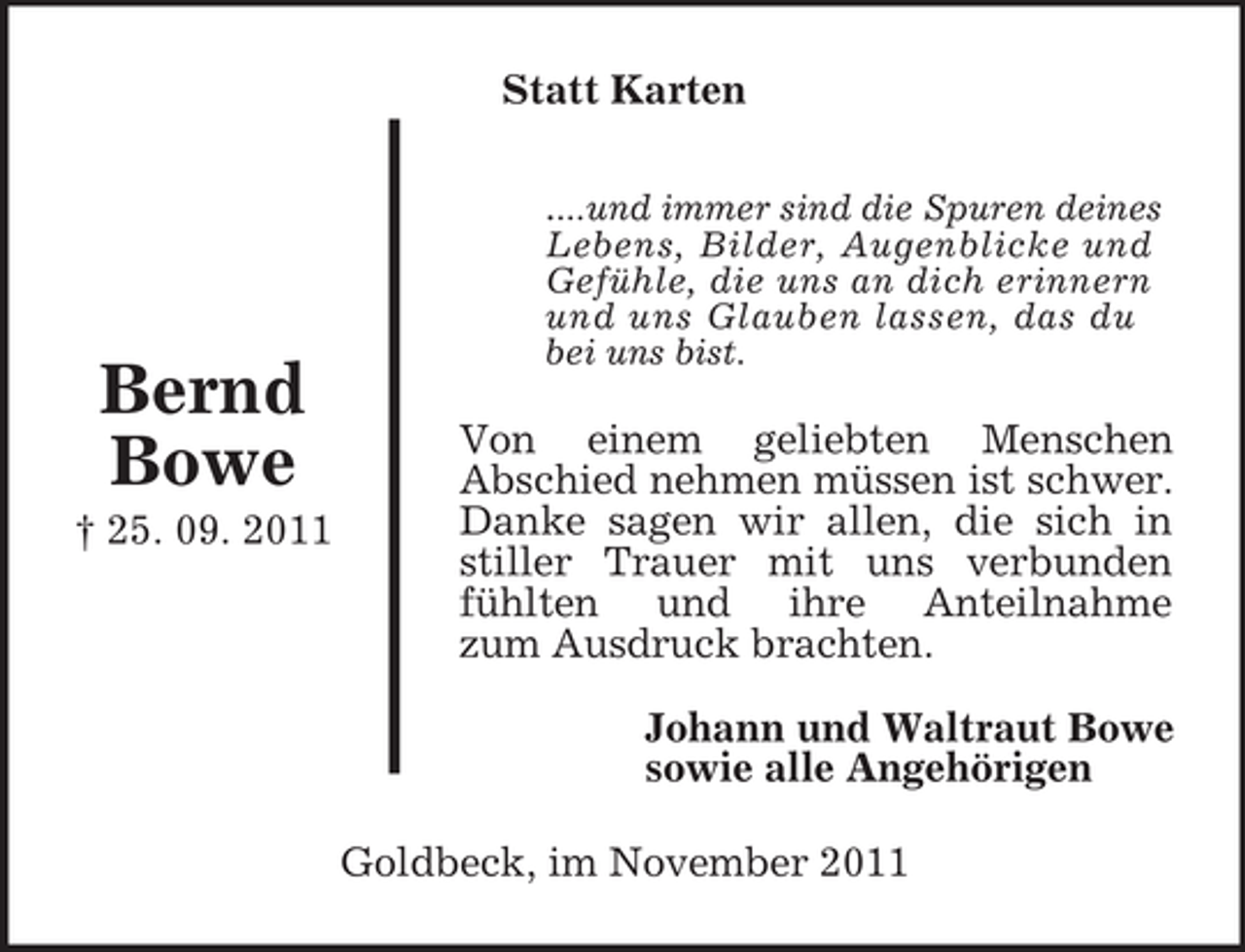 Statt Karten

Bernd Bowe
† 25. 09. 2011

....und immer sind die Spuren deines Lebens, Bilder, Augenblicke und Gefühle, die uns an dich erinnern und uns Glauben lassen, das du bei uns bist.

Von einem geliebten Menschen Abschied nehmen müssen ist schwer. Danke sagen wir allen, die sich in stiller Trauer mit uns verbunden fühlten und ihre Anteilnahme zum Ausdruck brachten.

Johann und Waltraut Bowe
sowie alle Angehörigen

Goldbeck, im November 2011